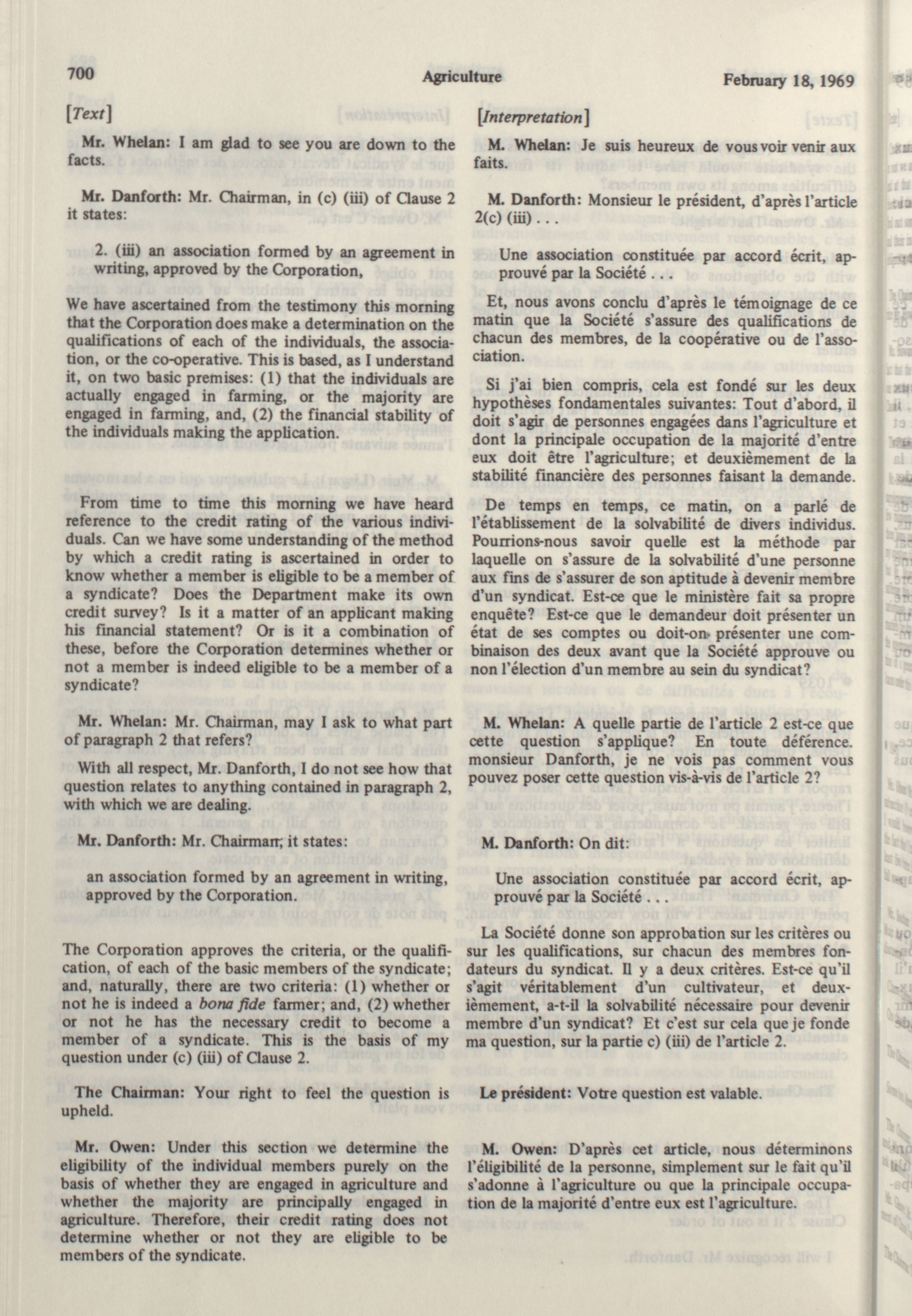 700 Agriculture February 18, 1969

[Text]

Mr. Whelan: I am glad to see you are down to the facts.

Mr. Danforth: Mr. Chairman, in (c) (iii) of Clause 2 it states:

2. (iii) an association formed by an agreement in writing, approved by the Corporation,

We have ascertained from the testimony this morning that the Corporation does make a determination on the qualifications of each of the individuals, the association, or the co-operative. This is based, as I understand it, on two basic premises: (1) that the individuals are actually engaged in farming, or the majority are engaged in farming, and, (2) the financial stability of the individuals making the application.

From time to time this morning we have heard reference to the credit rating of the various individuals. Can we have some understanding of the method by which a credit rating is ascertained in order to know whether a member is eligible to be a member of a syndicate? Does the Department make its own credit survey? Is it a matter of an applicant making his financial statement? Or is it a combination of these, before the Corporation determines whether or not a member is indeed eligible to be a member of a syndicate?

Mr. Whelan: Mr. Chairman, may I ask to what part of paragraph 2 that refers?

With all respect, Mr. Danforth, I do not see how that question relates to anything contained in paragraph 2, with which we are dealing.

Mr. Danforth: Mr. Chairman, it states:

an association formed by an agreement in writing, approved by the Corporation.

The Corporation approves the criteria, or the qualification, of each of the basic members of the syndicate; and, naturally, there are two criteria: (1) whether or not he is indeed a bona fide farmer; and, (2) whether or not he has the necessary credit to become a member of a syndicate. This is the basis of my question under (c) (iii) of Clause 2.

The Chairman: Your right to feel the question is upheld.

Mr. Owen: Under this section we determine the eligibility of the individual members purely on the basis of whether they are engaged in agriculture and whether the majority are principally engaged in agriculture. Therefore, their credit rating does not determine whether or not they are eligible to be members of the syndicate.

[Interpretation]

M. Whelan: Je suis heureux de vous voir venir aux faits.

M. Danforth: Monsieur le président, d'après l'article 2(c) (iii) . . .

Une association constituée par accord écrit, approuvé par la Société . . .

Et, nous avons conclu d'après le témoignage de ce matin que la Société s'assure des qualifications de chacun des membres, de la coopérative ou de l'association.

Si j'ai bien compris, cela est fondé sur les deux hypothèses fondamentales suivantes: Tout d'abord, il doit s'agir de personnes engagées dans l'agriculture et dont la principale occupation de la majorité d'entre eux doit être l'agriculture; et deuxièmement de la stabilité financière des personnes faisant la demande.

De temps en temps, ce matin, on a parlé de l'établissement de la solvabilité de divers individus. Pourrions-nous savoir quelle est la méthode par laquelle on s'assure de la solvabilité d'une personne aux fins de s'assurer de son aptitude à devenir membre d'un syndicat. Est-ce que le ministère fait sa propre enquête? Est-ce que le demandeur doit présenter un état de ses comptes ou doit-on présenter une combinaison des deux avant que la Société approuve ou non l'élection d'un membre au sein du syndicat?

M. Whelan: A quelle partie de l'article 2 est-ce que cette question s'applique? En toute déférence. monsieur Danforth, je ne vois pas comment vous pouvez poser cette question vis-à-vis de l'article 2?

M. Danforth: On dit:

Une association constituée par accord écrit, approuvé par la Société . . .

La Société donne son approbation sur les critères ou sur les qualifications, sur chacun des membres fondateurs du syndicat. Il y a deux critères. Est-ce qu'il s'agit véritablement d'un cultivateur, et deuxièmement, a-t-il la solvabilité nécessaire pour devenir membre d'un syndicat? Et c'est sur cela que je fonde ma question, sur la partie c) (iii) de l'article 2.

Le président: Votre question est valable.

M. Owen: D'après cet article, nous déterminons l'éligibilité de la personne, simplement sur le fait qu'il s'adonne à l'agriculture ou que la principale occupation de la majorité d'entre eux est l'agriculture.